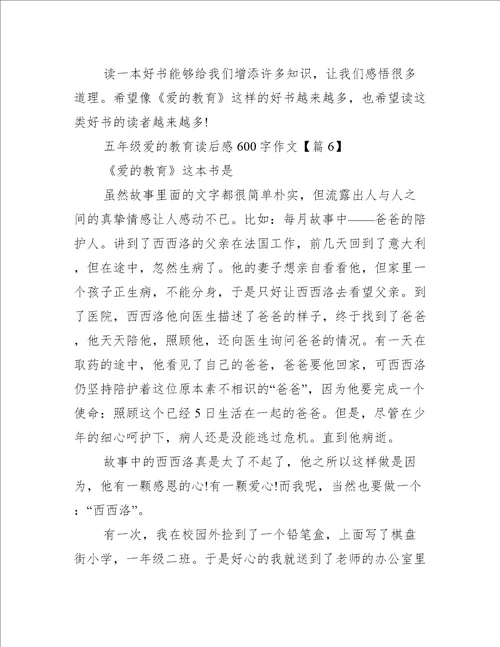 读一本好书能够给我们增添许多知识，让我们感悟很多道理。希望像《爱的教育》这样的好书越来越多，也希望读这类好书的读者越来越多!

五年级爱的教育读后感600字作文【篇6】

《爱的教育》这本书是

虽然故事里面的文字都很简单朴实，但流露出人与人之间的真挚情感让人感动不已。比如：每月故事中——爸爸的陪护人。讲到了西西洛的父亲在法国工作，前几天回到了意大利，但在途中，忽然生病了。他的妻子想亲自看看他，但家里一个孩子正生病，不能分身，于是只好让西西洛去看望父亲。到了医院，西西洛他向医生描述了爸爸的样子，终于找到了爸爸，他天天陪他，照顾他，还向医生询问爸爸的情况。有一天在取药的途中，他看见了自己的爸爸，爸爸要他回家，可西西洛仍坚持陪护着这位原本素不相识的“爸爸”，因为他要完成一个使命：照顾这个已经5日生活在一起的爸爸。但是，尽管在少年的细心呵护下，病人还是没能逃过危机。直到他病逝。

故事中的西西洛真是太了不起了，他之所以这样做是因为，他有一颗感恩的心!有一颗爱心!而我呢，当然也要做一个：“西西洛”。

有一次，我在校园外捡到了一个铅笔盒，上面写了棋盘街小学，一年级二班。于是好心的我就送到了老师的办公室里